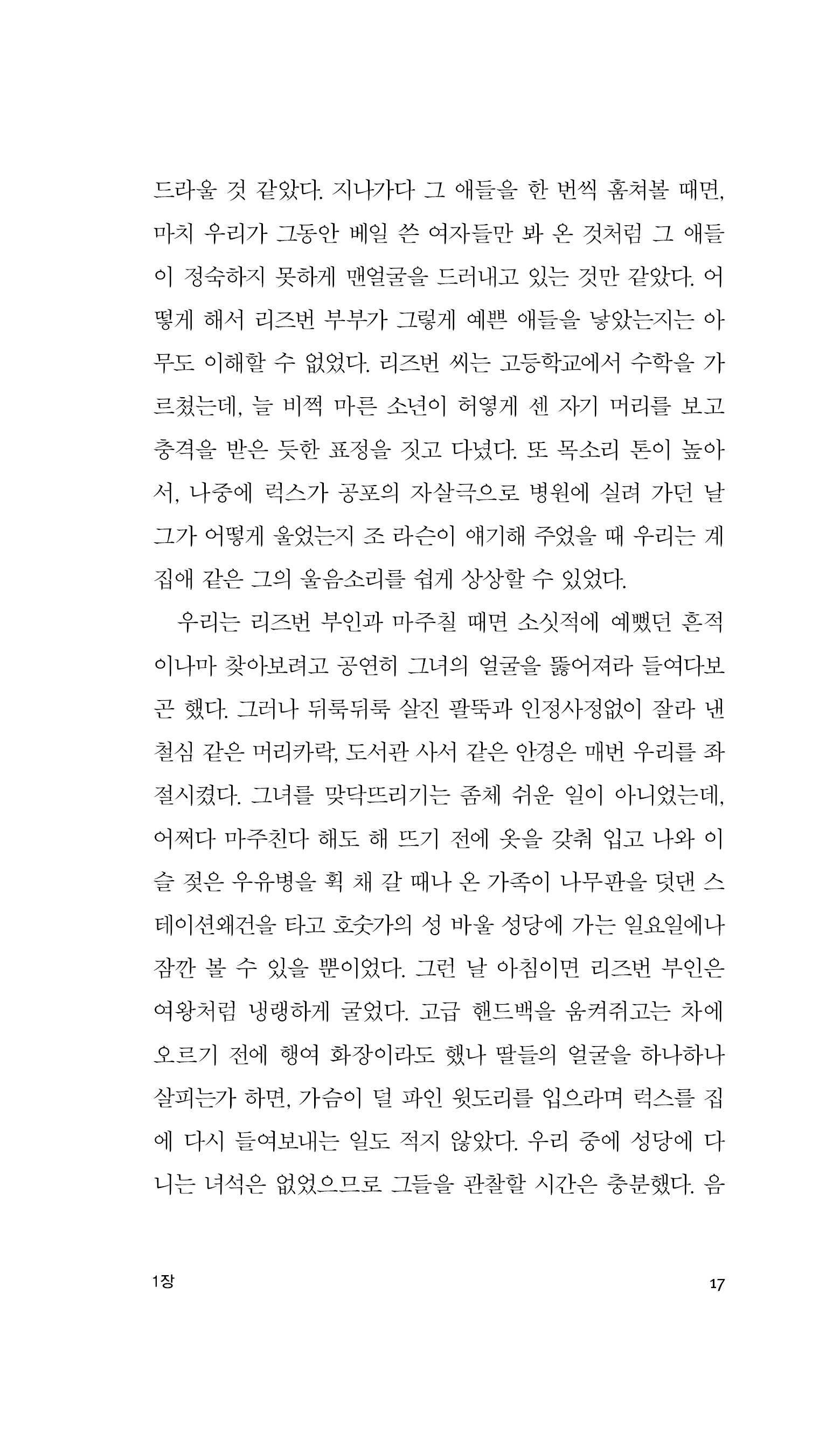 드라울 것 같았다. 지나가다 그 애들을 한 번씩 훔쳐볼 때면, 마치 우리가 그동안 베일 쓴 여자들만 봐 온 것처럼 그 애들이 정숙하지 못하게 맨얼굴을 드러내고 있는 것만 같았다. 어떻게 해서 리즈번 부부가 그렇게 예쁜 애들을 낳았는지는 아무도 이해할 수 없었다. 리즈번 씨는 고등학교에서 수학을 가르쳤는데, 늘 비쩍 마른 소년이 허옇게 센 자기 머리를 보고 충격을 받은 듯한 표정을 짓고 다녔다. 또 목소리 톤이 높아서, 나중에 럭스가 공포의 자살극으로 병원에 실려 가던 날 그가 어떻게 울었는지 조 라슨이 얘기해 주었을 때 우리는 계집애 같은 그의 울음소리를 쉽게 상상할 수 있었다.

우리는 리즈번 부인과 마주칠 때면 소싯적에 예뻤던 흔적이나마 찾아보려고 공연히 그녀의 얼굴을 뚫어져라 들여다보곤 했다. 그러나 뒤룩뒤룩 살진 팔뚝과 인정사정없이 잘라 낸 철심 같은 머리카락, 도서관 사서 같은 안경은 매번 우리를 좌절시켰다. 그녀를 맞닥뜨리기는 좀체 쉬운 일이 아니었는데, 어쩌다 마주친다 해도 해 뜨기 전에 옷을 갖춰 입고 나와 이슬 젖은 우유병을 휙 채 갈 때나 온 가족이 나무판을 덧댄 스테이션왜건을 타고 호숫가의 성 바울 성당에 가는 일요일에나 잠깐 볼 수 있을 뿐이었다. 그런 날 아침이면 리즈번 부인은 여왕처럼 냉랭하게 굴었다. 고급 핸드백을 움켜쥐고는 차에 오르기 전에 행여 화장이라도 했나 딸들의 얼굴을 하나하나 살피는가 하면, 가슴이 덜 파인 윗도리를 입으라며 럭스를 집에 다시 들여보내는 일도 적지 않았다. 우리 중에 성당에 다니는 녀석은 없었으므로 그들을 관찰할 시간은 충분했다. 음

1장

17